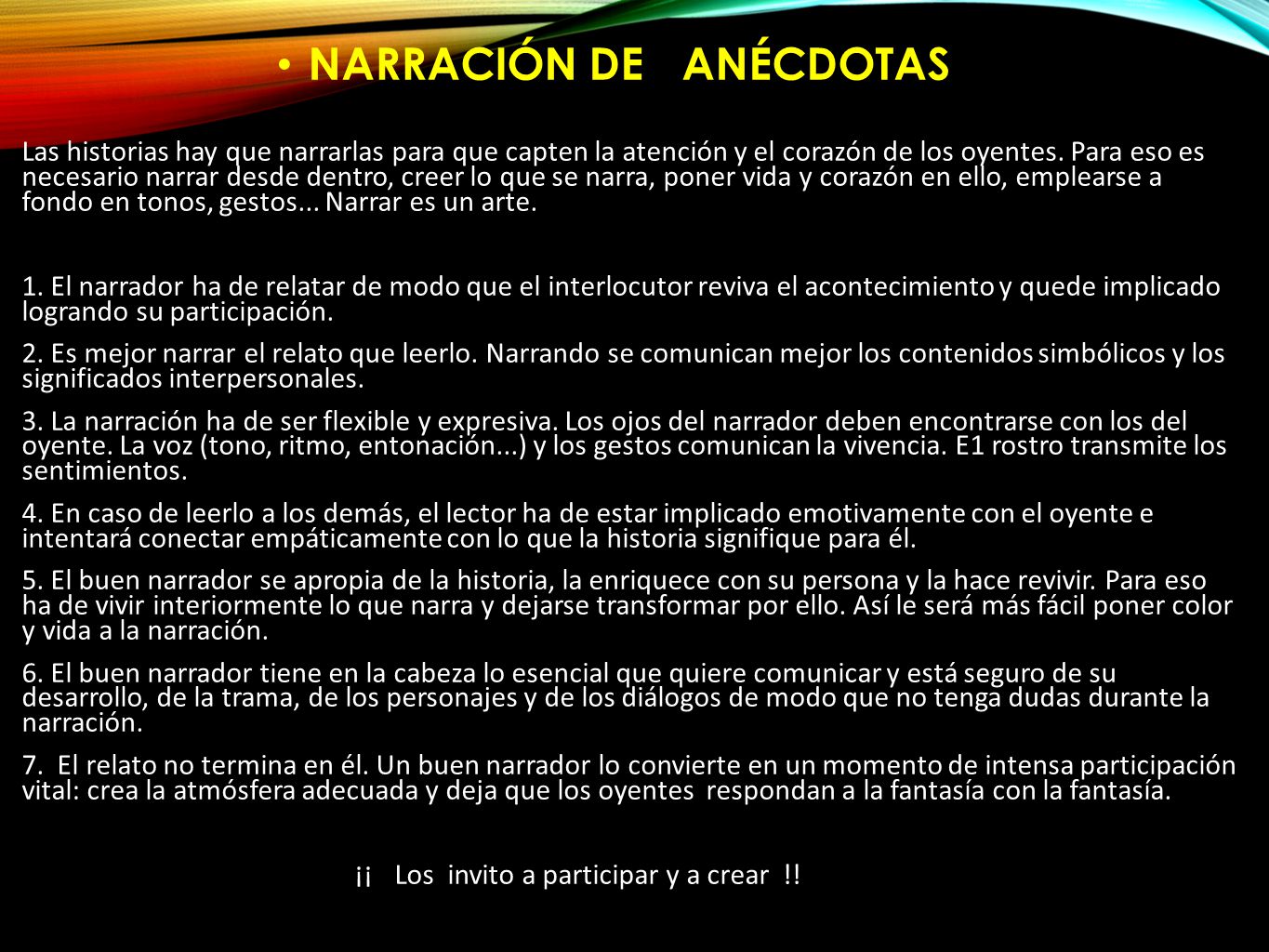 • NARRACIÓN DE ANÉCDOTAS

Las historias hay que narrarlas para que capten la atención y el corazón de los oyentes. Para eso es necesario narrar desde dentro, creer lo que se narra, poner vida y corazón en ello, emplearse a fondo en tonos, gestos... Narrar es un arte.

1. El narrador ha de relatar de modo que el interlocutor reviva el acontecimiento y quede implicado logrando su participación.

2. Es mejor narrar el relato que leerlo. Narrando se comunican mejor los contenidos simbólicos y los significados interpersonales.

3. La narración ha de ser flexible y expresiva. Los ojos del narrador deben encontrarse con los del oyente. La voz (tono, ritmo, entonación...) y los gestos comunican la vivencia. E1 rostro transmite los sentimientos.

4. En caso de leerlo a los demás, el lector ha de estar implicado emotivamente con el oyente e intentará conectar empáticamente con lo que la historia signifique para él.

5. El buen narrador se apropia de la historia, la enriquece con su persona y la hace revivir. Para eso ha de vivir interiormente lo que narra y dejarse transformar por ello. Así le será más fácil poner color y vida a la narración.

6. El buen narrador tiene en la cabeza lo esencial que quiere comunicar y está seguro de su desarrollo, de la trama, de los personajes y de los diálogos de modo que no tenga dudas durante la narración.

7. El relato no termina en él. Un buen narrador lo convierte en un momento de intensa participación vital: crea la atmósfera adecuada y deja que los oyentes respondan a la fantasía con la fantasía.

¡¡ Los invito a participar y a crear !!